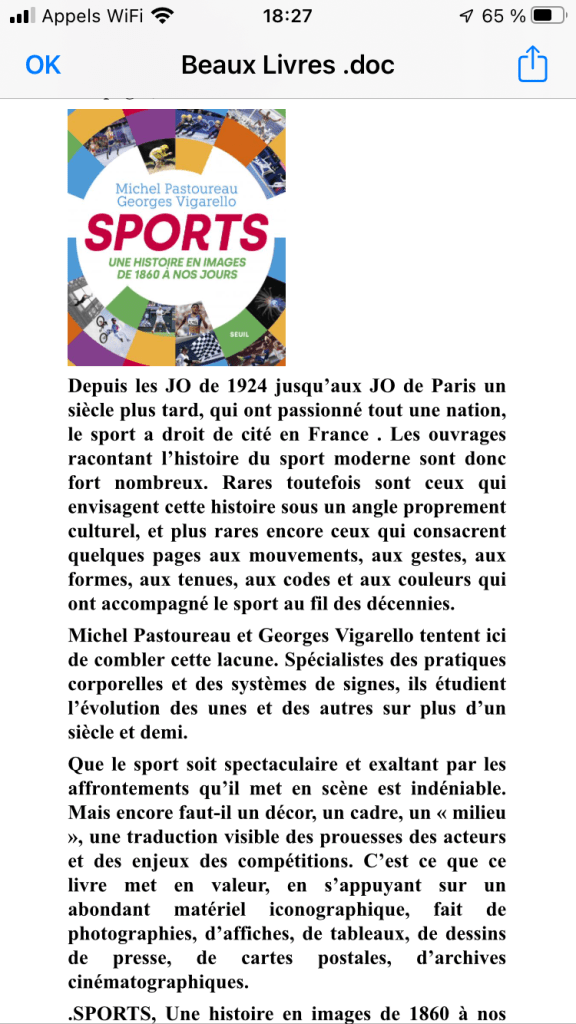 Appels WiFi 18:27 65 %

OK Beaux Livres .doc

Michel Pastoureau
Georges Vigarello
SPORTS
UNE HISTOIRE EN IMAGES DE 1860 À NOS JOURS
SEUIL

Depuis les JO de 1924 jusqu'aux JO de Paris un siècle plus tard, qui ont passionné tout une nation, le sport a droit de cité en France . Les ouvrages racontant l'histoire du sport moderne sont donc fort nombreux. Rares toutefois sont ceux qui envisagent cette histoire sous un angle proprement culturel, et plus rares encore ceux qui consacrent quelques pages aux mouvements, aux gestes, aux formes, aux tenues, aux codes et aux couleurs qui ont accompagné le sport au fil des décennies.

Michel Pastoureau et Georges Vigarello tentent ici de combler cette lacune. Spécialistes des pratiques corporelles et des systèmes de signes, ils étudient l'évolution des unes et des autres sur plus d'un siècle et demi.

Que le sport soit spectaculaire et exaltant par les affrontements qu'il met en scène est indéniable. Mais encore faut-il un décor, un cadre, un « milieu », une traduction visible des prouesses des acteurs et des enjeux des compétitions. C'est ce que ce livre met en valeur, en s'appuyant sur un abondant matériel iconographique, fait de photographies, d'affiches, de tableaux, de dessins de presse, de cartes postales, d'archives cinématographiques.

.SPORTS, Une histoire en images de 1860 à nos